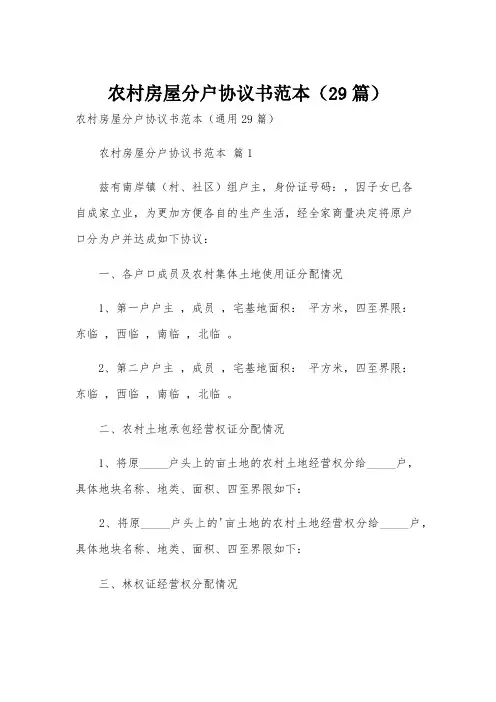 农村房屋分户协议书范本（29篇）

农村房屋分户协议书范本（通用29篇）

农村房屋分户协议书范本 篇1

兹有南岸镇（村、社区）组户主，身份证号码：，因子女已各自成家立业，为更加方便各自的生产生活，经全家商量决定将原户口分为户并达成如下协议：

一、各户口成员及农村集体土地使用证分配情况

1、第一户户主 ，成员 ，宅基地面积： 平方米，四至界限：东临 ，西临 ，南临 ，北临 。

2、第二户户主 ，成员 ，宅基地面积： 平方米，四至界限：东临 ，西临 ，南临 ，北临 。

二、农村土地承包经营权证分配情况

1、将原_____户头上的亩土地的农村土地经营权分给_____户，具体地块名称、地类、面积、四至界限如下：

2、将原_____户头上的'亩土地的农村土地经营权分给_____户，具体地块名称、地类、面积、四至界限如下：

三、林权证经营权分配情况